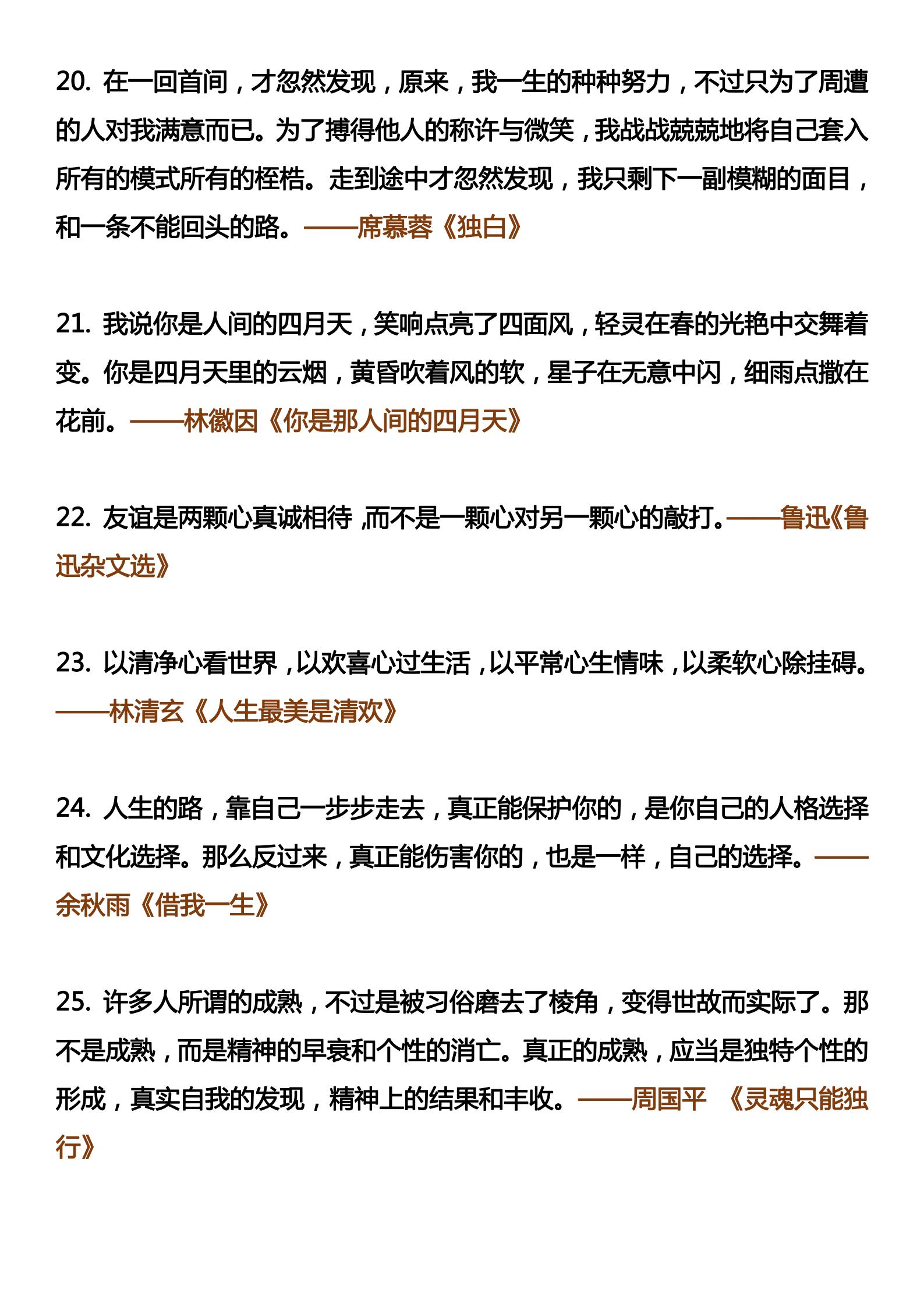 20. 在一回首间，才忽然发现，原来，我一生的种种努力，不过只为了周遭的人对我满意而已。为了搏得他人的称许与微笑，我战战兢兢地将自己套入所有的模式所有的桎梏。走到途中才忽然发现，我只剩下一副模糊的面目，和一条不能回头的路。——席慕蓉《独白》

21. 我说你是人间的四月天，笑响点亮了四面风，轻灵在春的光艳中交舞着变。你是四月天里的云烟，黄昏吹着风的软，星子在无意中闪，细雨点撒在花前。——林徽因《你是那人间的四月天》

22. 友谊是两颗心真诚相待，而不是一颗心对另一颗心的敲打。——鲁迅《鲁迅杂文选》

23. 以清净心看世界，以欢喜心过生活，以平常心生情味，以柔软心除挂碍。——林清玄《人生最美是清欢》

24. 人生的路，靠自己一步步走去，真正能保护你的，是你自己的人格选择和文化选择。那么反过来，真正能伤害你的，也是一样，自己的选择。——余秋雨《借我一生》

25. 许多人所谓的成熟，不过是被习俗磨去了棱角，变得世故而实际了。那不是成熟，而是精神的早衰和个性的消亡。真正的成熟，应当是独特个性的形成，真实自我的发现，精神上的结果和丰收。——周国平 《灵魂只能独行》